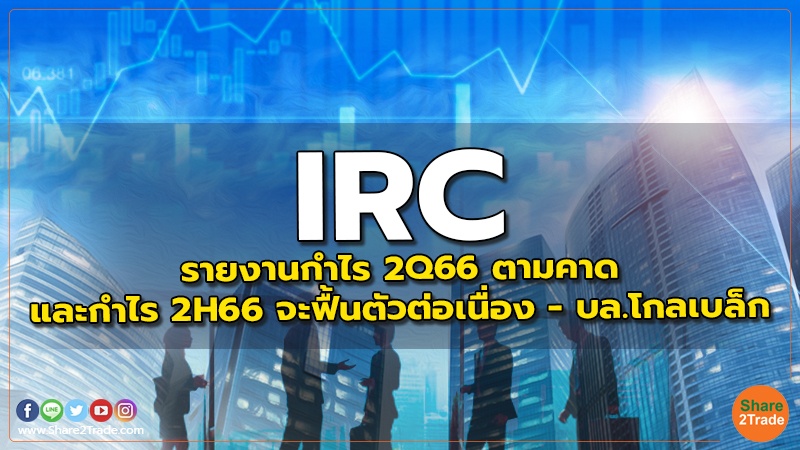 06.381

IRC

รายงานกำไร 2Q66 ตามคาด และกำไร 2H66 จะฟื้นตัวต่อเนื่อง - บล.โกลเบล็ก

LINE

www.Share2Trade.com

Share 2Trade